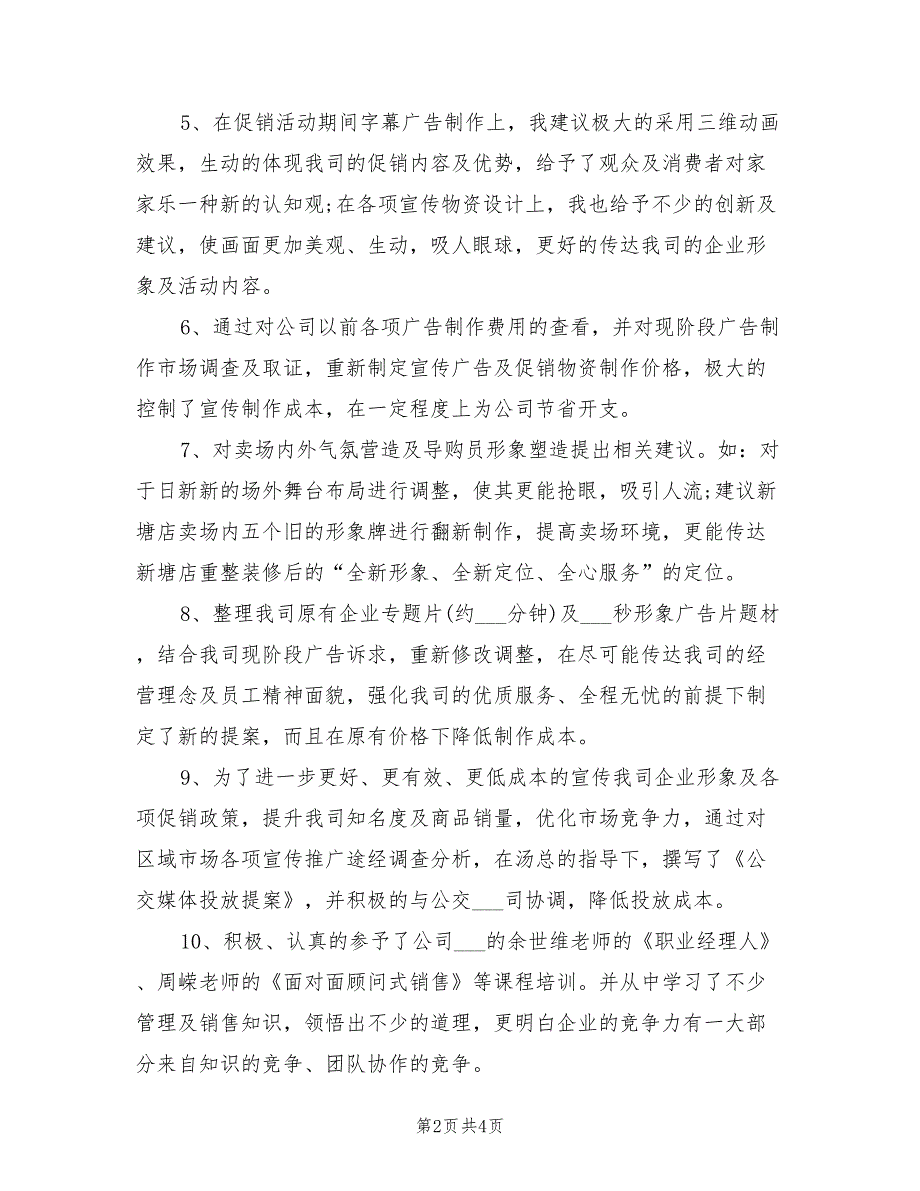 5、在促销活动期间字幕广告制作上，我建议极大的采用三维动画效果，生动的体现我司的促销内容及优势，给予了观众及消费者对家家乐一种新的认知观;在各项宣传物资设计上，我也给予不少的创新及建议，使画面更加美观、生动，吸人眼球，更好的传达我司的企业形象及活动内容。

6、通过对公司以前各项广告制作费用的查看，并对现阶段广告制作市场调查及取证，重新制定宣传广告及促销物资制作价格，极大的控制了宣传制作成本，在一定程度上为公司节省开支。

7、对卖场内外气氛营造及导购员形象塑造提出相关建议。如：对于日新新的场外舞台布局进行调整，使其更能抢眼，吸引人流;建议新塘店卖场内五个旧的形象牌进行翻新制作，提高卖场环境，更能传达新塘店重整装修后的“全新形象、全新定位、全心服务”的定位。

8、整理我司原有企业专题片(约___分钟)及___秒形象广告片题材，结合我司现阶段广告诉求，重新修改调整，在尽可能传达我司的经营理念及员工精神面貌，强化我司的优质服务、全程无忧的前提下制定了新的提案，而且在原有价格下降低制作成本。

9、为了进一步更好、更有效、更低成本的宣传我司企业形象及各项促销政策，提升我司知名度及商品销量，优化市场竞争力，通过对区域市场各项宣传推广途经调查分析，在汤总的指导下，撰写了《公交媒体投放提案》，并积极的与公交___司协调，降低投放成本。

10、积极、认真的参予了公司___的余世维老师的《职业经理人》、周嵘老师的《面对面顾问式销售》等课程培训。并从中学习了不少管理及销售知识，领悟出不少的道理，更明白企业的竞争力有一大部分来自知识的竞争、团队协作的竞争。

第2页 共4页